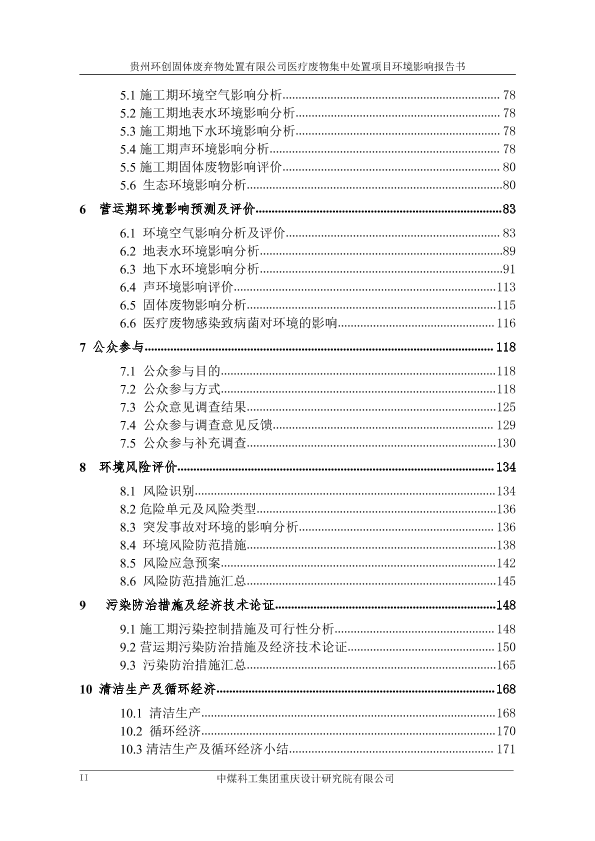 贵州环创固体废弃物处置有限公司医疗废物集中处置项目环境影响报告书

5.1 施工期环境空气影响分析 ........ 78
5.2 施工期地表水环境影响分析 ........ 78
5.3 施工期地下水环境影响分析 ........ 78
5.4 施工期声环境影响分析 ........ 78
5.5 施工期固体废物影响评价 ........ 80
5.6 生态环境影响分析 ........ 80

6 营运期环境影响预测及评价 ........ 83

6.1 环境空气影响分析及评价 ........ 83
6.2 地表水环境影响分析 ........ 89
6.3 地下水环境影响分析 ........ 91
6.4 声环境影响评价 ........ 113
6.5 固体废物影响分析 ........ 115
6.6 医疗废物感染致病菌对环境的影响 ........ 116

7 公众参与 ........ 118

7.1 公众参与目的 ........ 118
7.2 公众参与方式 ........ 118
7.3 公众意见调查结果 ........ 125
7.4 公众参与调查意见反馈 ........ 129
7.5 公众参与补充调查 ........ 130

8 环境风险评价 ........ 134

8.1 风险识别 ........ 134
8.2 危险单元及风险类型 ........ 136
8.3 突发事故对环境的影响分析 ........ 136
8.4 环境风险防范措施 ........ 138
8.5 风险应急预案 ........ 142
8.6 风险防范措施汇总 ........ 145

9 污染防治措施及经济技术论证 ........ 148

9.1 施工期污染控制措施及可行性分析 ........ 148
9.2 营运期污染防治措施及经济技术论证 ........ 150
9.3 污染防治措施汇总 ........ 165

10 清洁生产及循环经济 ........ 168

10.1 清洁生产 ........ 168
10.2 循环经济 ........ 170
10.3 清洁生产及循环经济小结 ........ 171

II 中煤科工集团重庆设计研究院有限公司